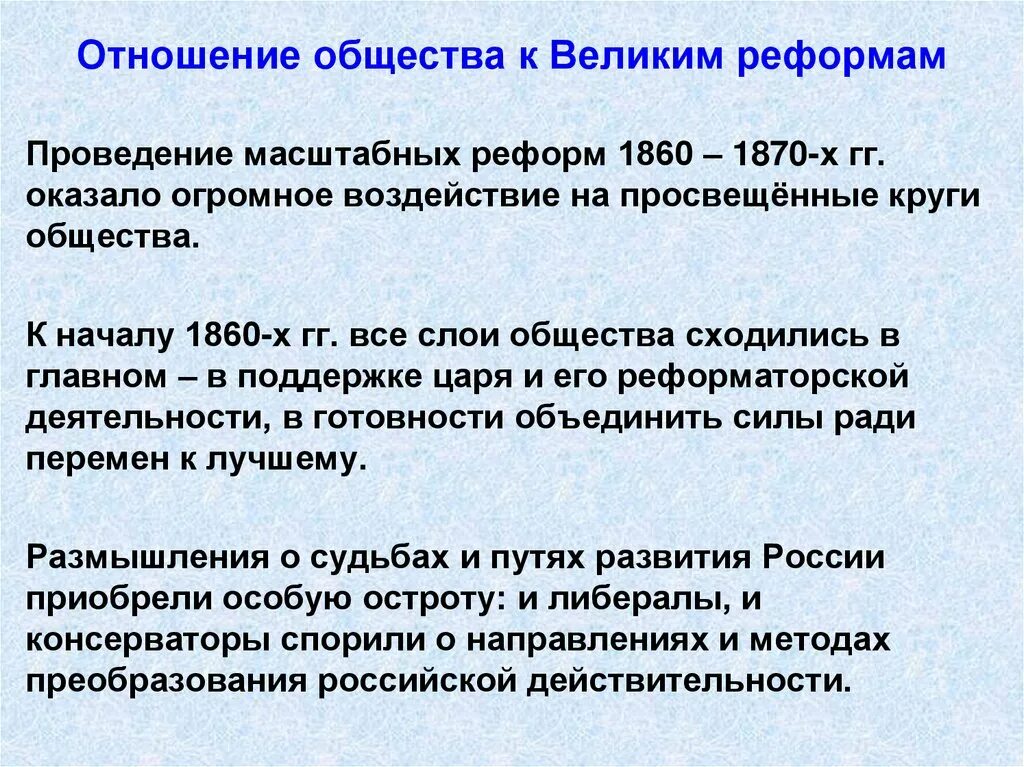 Отношение общества к Великим реформам

Проведение масштабных реформ 1860 – 1870-х гг. оказало огромное воздействие на просвещённые круги общества.

К началу 1860-х гг. все слои общества сходились в главном – в поддержке царя и его реформаторской деятельности, в готовности объединить силы ради перемен к лучшему.

Размышления о судьбах и путях развития России приобрели особую остроту: и либералы, и консерваторы спорили о направлениях и методах преобразования российской действительности.